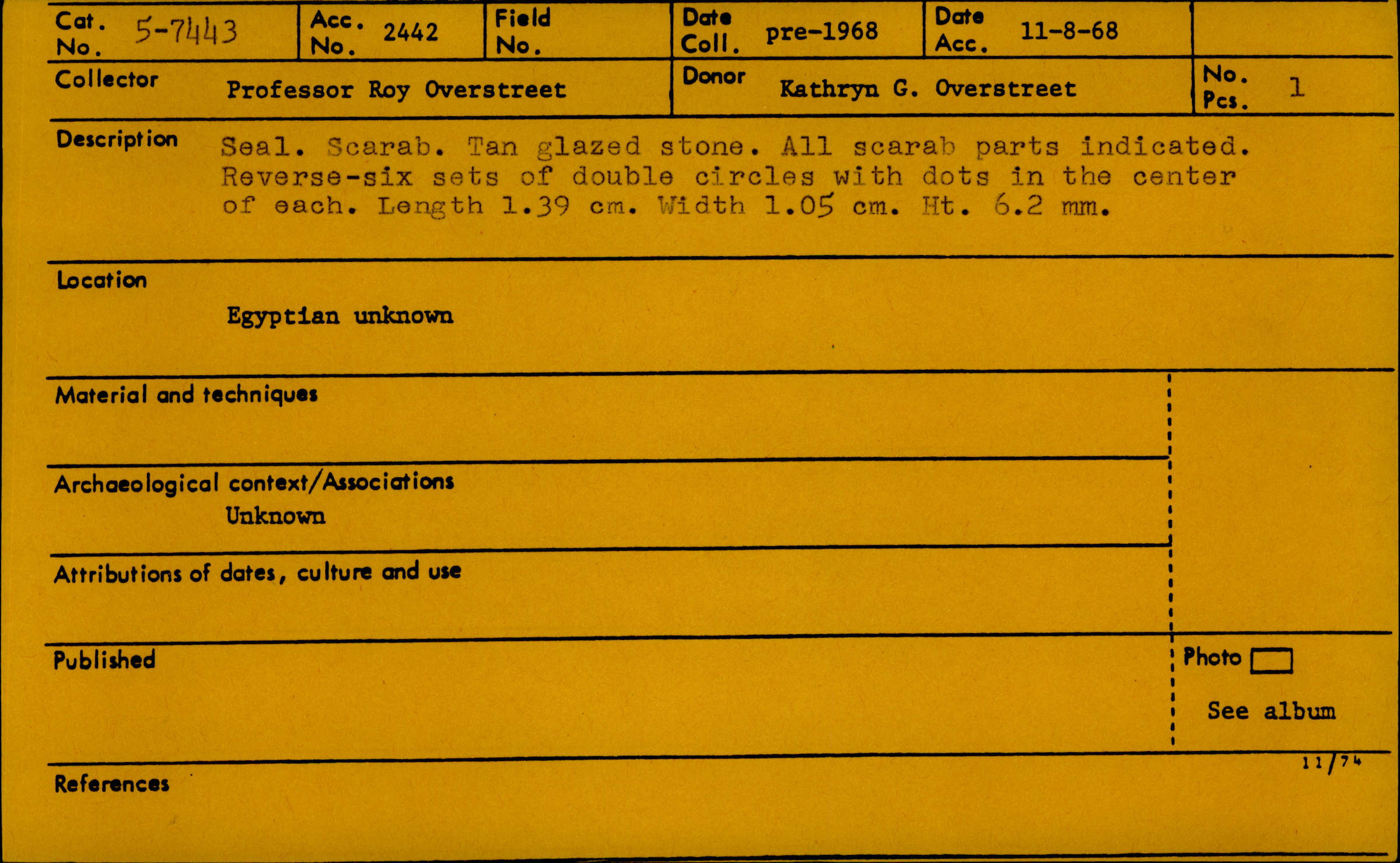 Cat. No. 5-7443
Acc. No. 2442
Field No.
Date Coll. pre-1968
Date Acc. 11-8-68

Collector Professor Roy Overstreet
Donor Kathryn G. Overstreet
No. Pcs. 1

Description Seal. Scarab. Tan glazed stone. All scarab parts indicated. Reverse-six sets of double circles with dots in the center of each. Length 1.39 cm. Width 1.05 cm. Ht. 6.2 mm.

Location
Egyptian unknown

Material and techniques

Archaeological context/Associations
Unknown

Attributions of dates, culture and use

Published

Photo ☐
See album

11/74

References